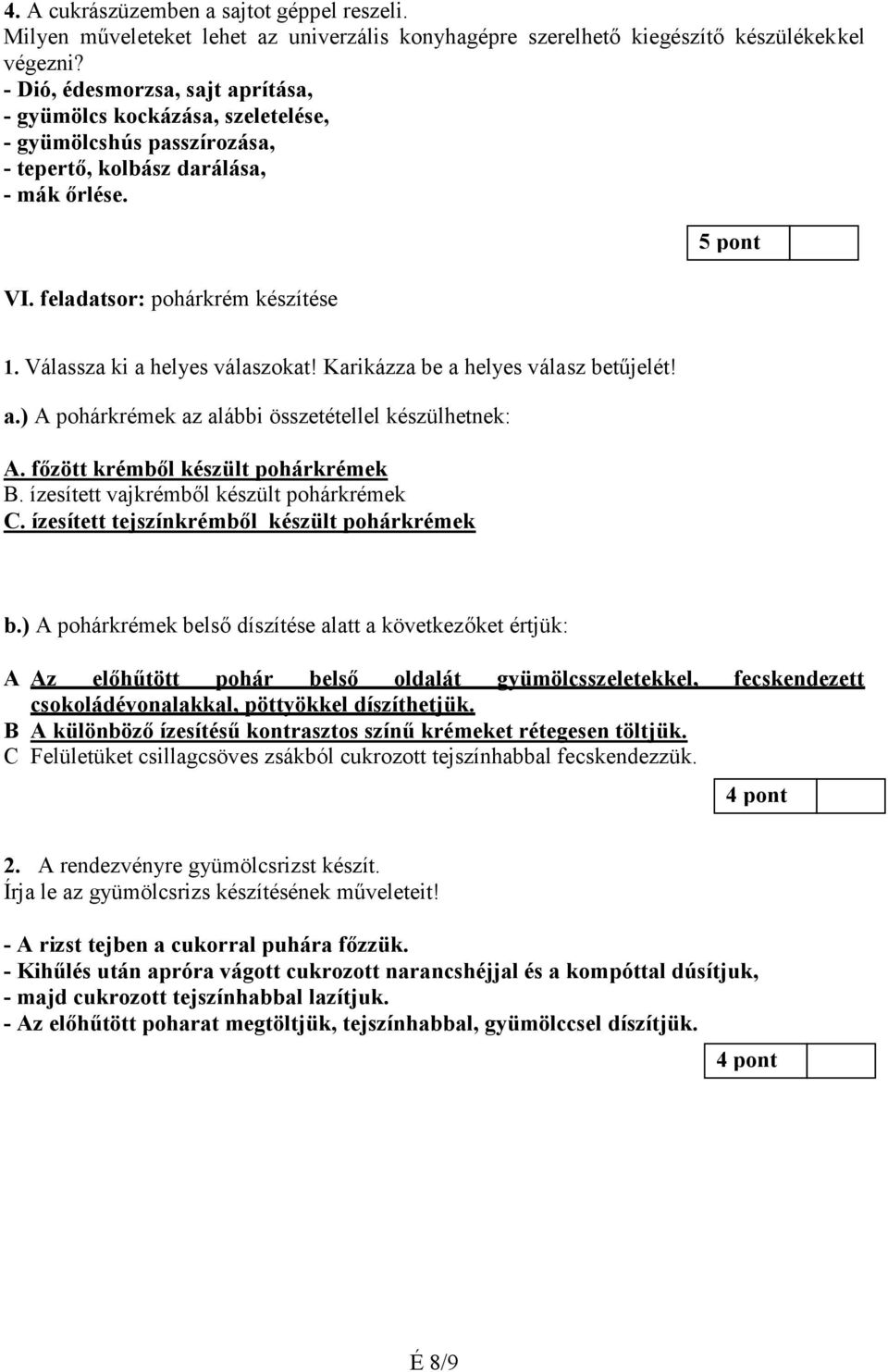 4. A cukrászüzemben a sajtot géppel reszeli.
Milyen műveleteket lehet az univerzális konyhagépre szerelhető kiegészítő készülékekkel végezni?
- Dió, édesmorzsa, sajt aprítása,
- gyümölcs kockázása, szeletelése,
- gyümölcshús passzírozása,
- tepertő, kolbász darálása,
- mák őrlése.

5 pont

VI. feladatsor: pohárkrém készítése

1. Válassza ki a helyes válaszokat! Karikázza be a helyes válasz betűjelét!

a.) A pohárkrémek az alábbi összetétellel készülhetnek:

A. főzött krémből készült pohárkrémek
B. ízesített vajkrémből készült pohárkrémek
C. ízesített tejszínkrémből készült pohárkrémek

b.) A pohárkrémek belső díszítése alatt a következőket értjük:

A Az előhűtött pohár belső oldalát gyümölcsszeletekkel, fecskendezett csokoládévonalakkal, pöttyökkel díszíthetjük.
B A különböző ízesítésű kontrasztos színű krémeket rétegesen töltjük.
C Felületüket csillagcsöves zsákból cukrozott tejszínhabbal fecskendezzük.

4 pont

2. A rendezvényre gyümölcsrizst készít.
Írja le az gyümölcsrizs készítésének műveleteit!

- A rizst tejben a cukorral puhára főzzük.
- Kihűlés után apróra vágott cukrozott narancshéjjal és a kompóttal dúsítjuk,
- majd cukrozott tejszínhabbal lazítjuk.
- Az előhűtött poharat megtöltjük, tejszínhabbal, gyümölccsel díszítjük.

4 pont

É 8/9